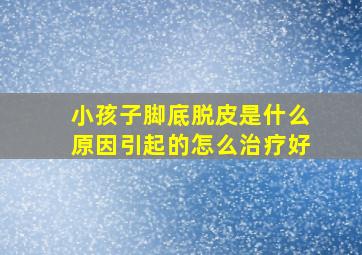 小孩子脚底脱皮是什么原因引起的怎么治疗好